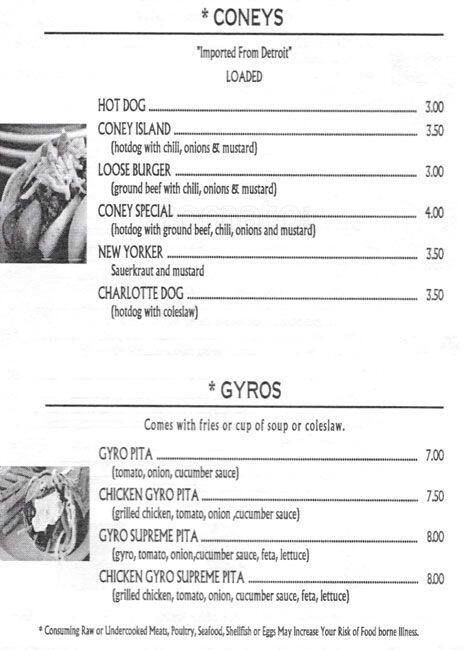 * CONEYS

"Imported From Detroit"
LOADED

HOT DOG 3.00

CONEY ISLAND 3.50
(hotdog with chili, onions & mustard)

LOOSE BURGER 3.00
(ground beef with chili, onions & mustard)

CONEY SPECIAL 4.00
(hotdog with ground beef, chili, onions and mustard)

NEW YORKER 3.50
Sauerkraut and mustard

CHARLOTTE DOG 3.50
(hotdog with coleslaw)

* GYROS

Comes with fries or cup of soup or coleslaw.

GYRO PITA 7.00
(tomato, onion, cucumber sauce)

CHICKEN GYRO PITA 7.50
(grilled chicken, tomato, onion ,cucumber sauce)

GYRO SUPREME PITA 8.00
(gyro, tomato, onion,cucumber sauce, feta, lettuce)

CHICKEN GYRO SUPREME PITA 8.00
(grilled chicken, tomato, onion, cucumber sauce, feta, lettuce)

* Consuming Raw or Undercooked Meats, Poultry, Seafood, Shellfish or Eggs May Increase Your Risk of Food borne Illness.